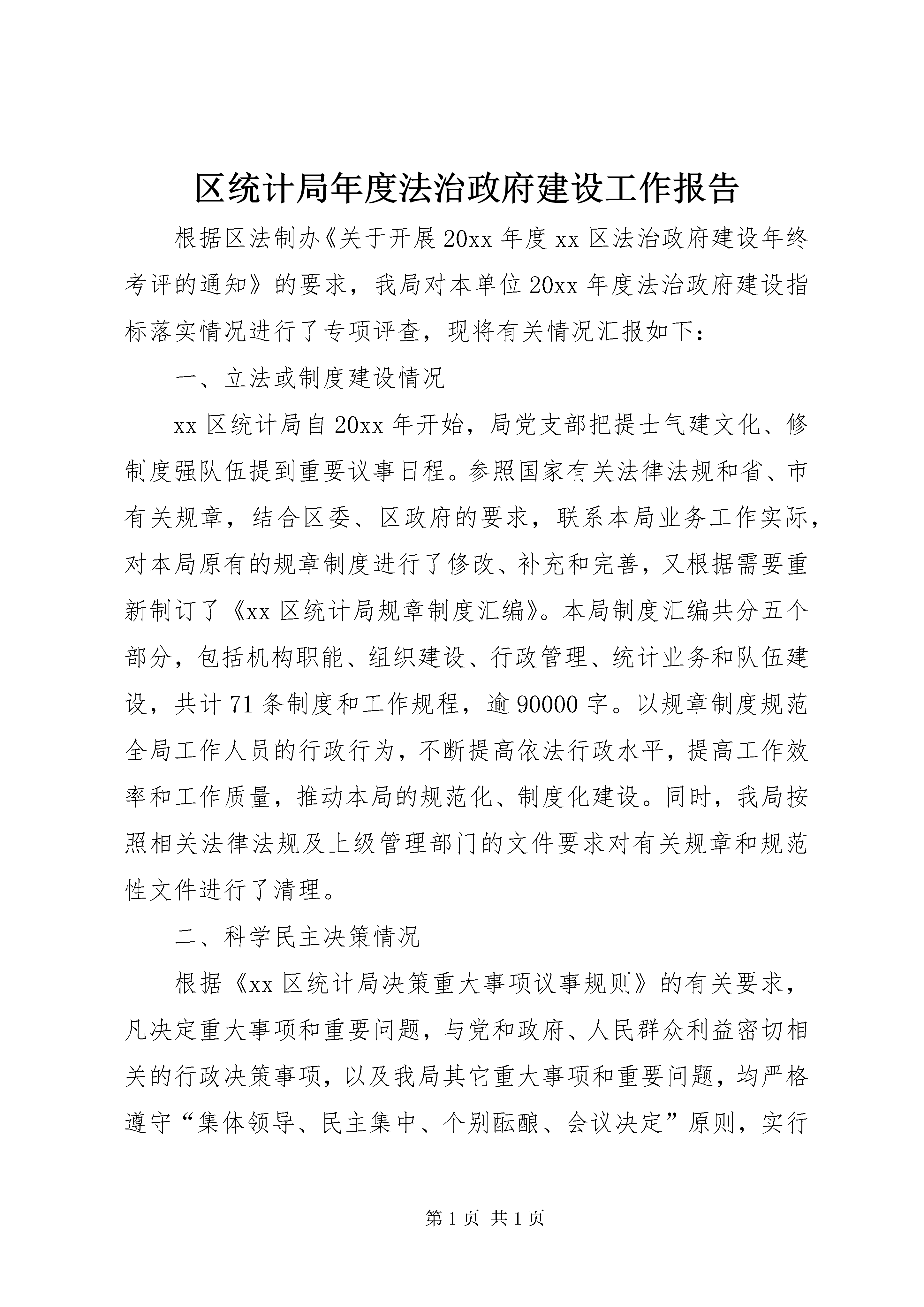 区统计局年度法治政府建设工作报告

根据区法制办《关于开展20xx年度xx区法治政府建设年终考评的通知》的要求，我局对本单位20xx年度法治政府建设指标落实情况进行了专项评查，现将有关情况汇报如下：

一、立法或制度建设情况

xx区统计局自20xx年开始，局党支部把提士气建文化、修制度强队伍提到重要议事日程。参照国家有关法律法规和省、市有关规章，结合区委、区政府的要求，联系本局业务工作实际，对本局原有的规章制度进行了修改、补充和完善，又根据需要重新制订了《xx区统计局规章制度汇编》。本局制度汇编共分五个部分，包括机构职能、组织建设、行政管理、统计业务和队伍建设，共计71条制度和工作规程，逾90000字。以规章制度规范全局工作人员的行政行为，不断提高依法行政水平，提高工作效率和工作质量，推动本局的规范化、制度化建设。同时，我局按照相关法律法规及上级管理部门的文件要求对有关规章和规范性文件进行了清理。

二、科学民主决策情况

根据《xx区统计局决策重大事项议事规则》的有关要求，凡决定重大事项和重要问题，与党和政府、人民群众利益密切相关的行政决策事项，以及我局其它重大事项和重要问题，均严格遵守“集体领导、民主集中、个别酝酿、会议决定”原则，实行

第1页 共1页